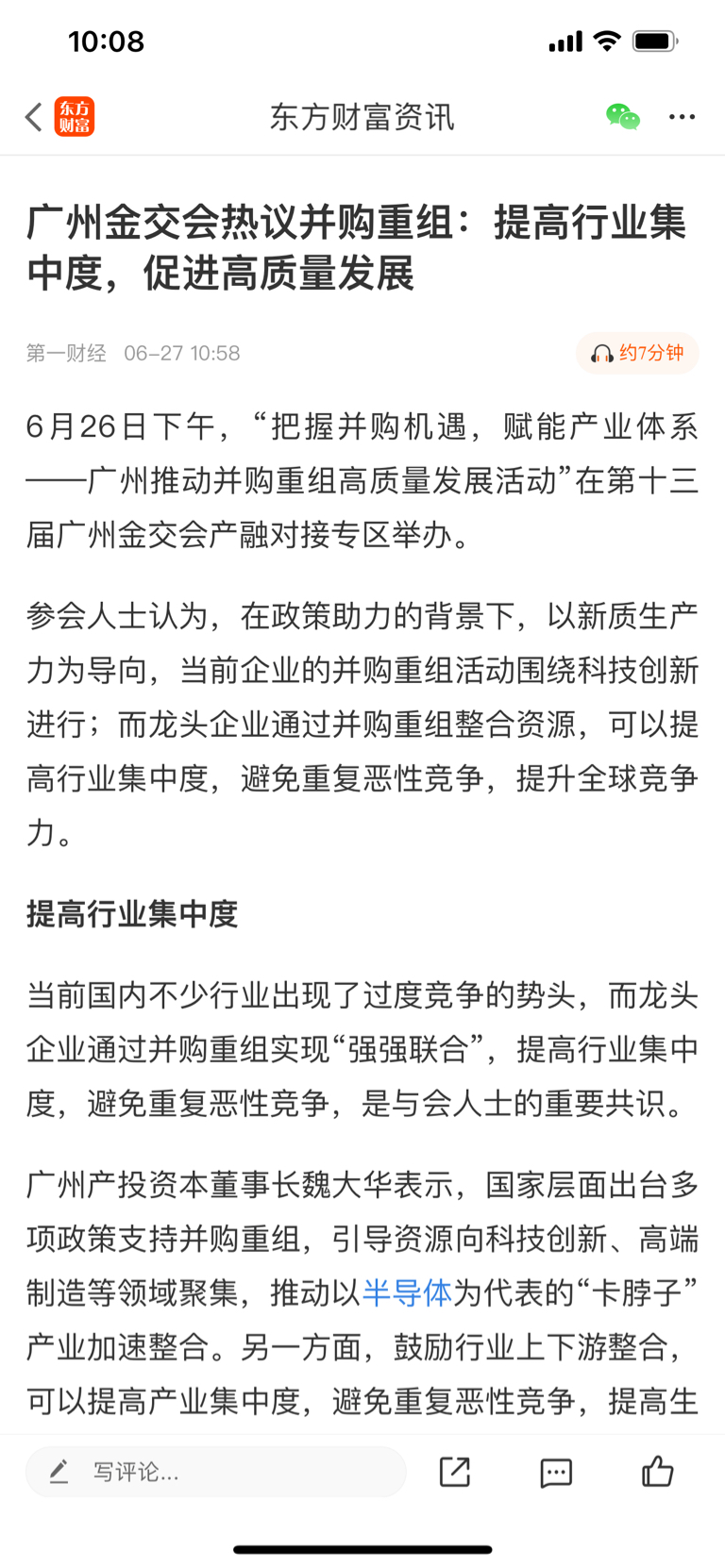 10:08

东方财富

东方财富资讯

广州金交会热议并购重组：提高行业集中度，促进高质量发展

第一财经 06-27 10:58

约7分钟

6月26日下午，“把握并购机遇，赋能产业体系——广州推动并购重组高质量发展活动”在第十三届广州金交会产融对接专区举办。

参会人士认为，在政策助力的背景下，以新质生产力为导向，当前企业的并购重组活动围绕科技创新进行；而龙头企业通过并购重组整合资源，可以提高行业集中度，避免重复恶性竞争，提升全球竞争力。

提高行业集中度

当前国内不少行业出现了过度竞争的势头，而龙头企业通过并购重组实现“强强联合”，提高行业集中度，避免重复恶性竞争，是与会人士的重要共识。

广州产投资本董事长魏大华表示，国家层面出台多项政策支持并购重组，引导资源向科技创新、高端制造等领域聚集，推动以半导体为代表的“卡脖子”产业加速整合。另一方面，鼓励行业上下游整合，可以提高产业集中度，避免重复恶性竞争，提高生

写评论...